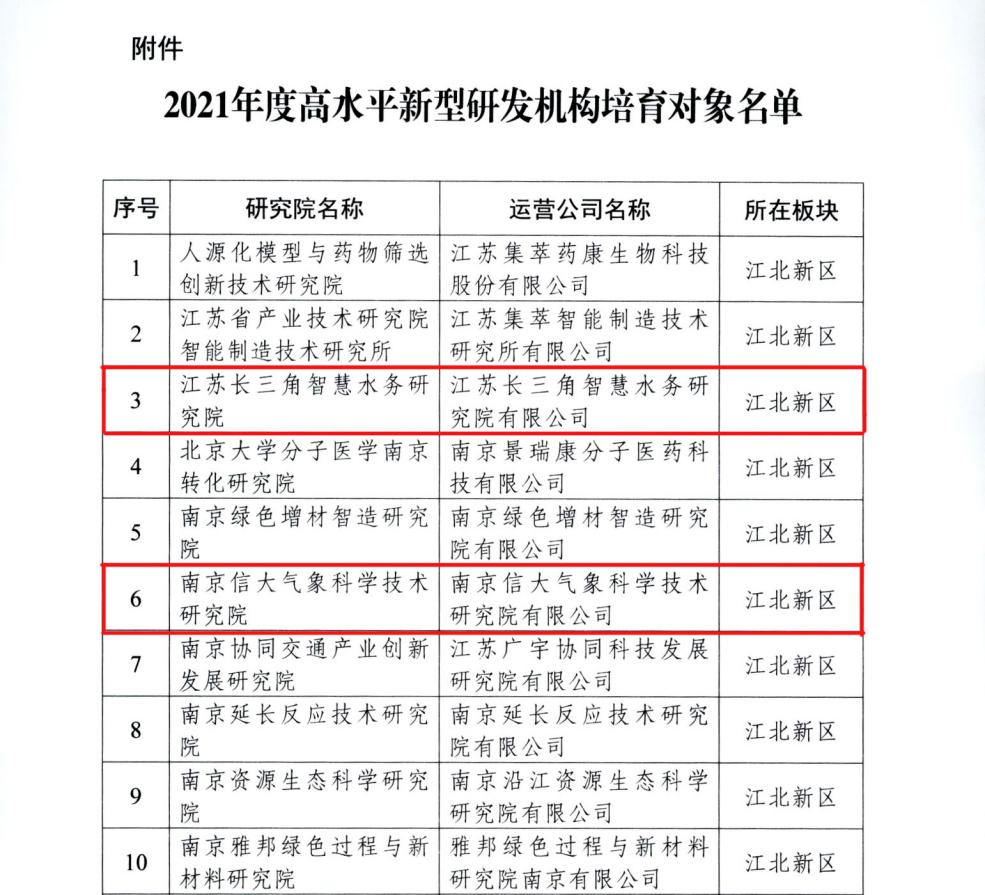 附件

2021年度高水平新型研发机构培育对象名单

| 序号 | 研究院名称 | 运营公司名称 | 所在板块 |
|---|---|---|---|
| 1 | 人源化模型与药物筛选创新技术研究院 | 江苏集萃药康生物科技股份有限公司 | 江北新区 |
| 2 | 江苏省产业技术研究院智能制造技术研究所 | 江苏集萃智能制造技术研究所有限公司 | 江北新区 |
| 3 | 江苏长三角智慧水务研究院 | 江苏长三角智慧水务研究院有限公司 | 江北新区 |
| 4 | 北京大学分子医学南京转化研究院 | 南京景瑞康分子医药科技有限公司 | 江北新区 |
| 5 | 南京绿色增材智造研究院 | 南京绿色增材智造研究院有限公司 | 江北新区 |
| 6 | 南京信大气象科学技术研究院 | 南京信大气象科学技术研究院有限公司 | 江北新区 |
| 7 | 南京协同交通产业创新发展研究院 | 江苏广宇协同科技发展研究院有限公司 | 江北新区 |
| 8 | 南京延长反应技术研究院 | 南京延长反应技术研究院有限公司 | 江北新区 |
| 9 | 南京资源生态科学研究院 | 南京沿江资源生态科学研究院有限公司 | 江北新区 |
| 10 | 南京雅邦绿色过程与新材料研究院 | 雅邦绿色过程与新材料研究院南京有限公司 | 江北新区 |